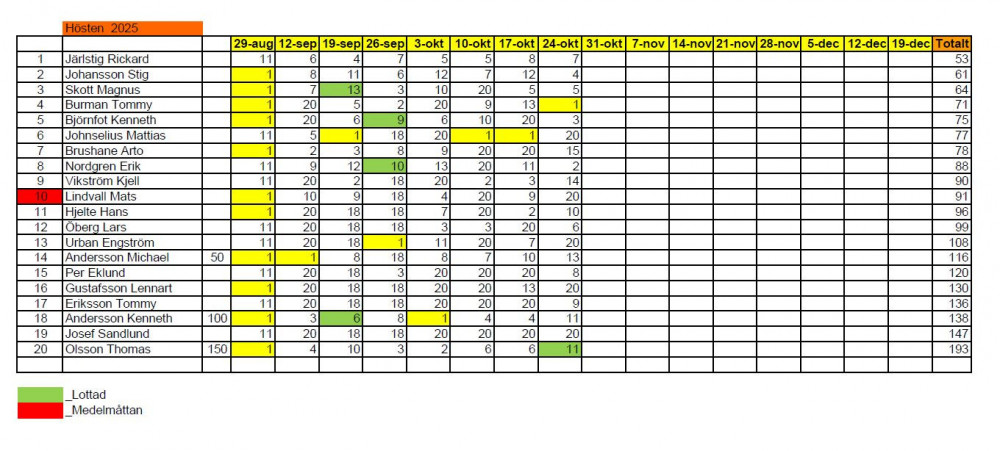 Hösten 2025

|  |  |  | 29-aug | 12-sep | 19-sep | 26-sep | 3-okt | 10-okt | 17-okt | 24-okt | 31-okt | 7-nov | 14-nov | 21-nov | 28-nov | 5-dec | 12-dec | 19-dec | Totalt |
|---|---|---|---|---|---|---|---|---|---|---|---|---|---|---|---|---|---|---|---|
| 1 | Järlstig Rickard |  | 11 | 6 | 4 | 7 | 5 | 5 | 8 | 7 |  |  |  |  |  |  |  |  | 53 |
| 2 | Johansson Stig |  | 1 | 8 | 11 | 6 | 12 | 7 | 12 | 4 |  |  |  |  |  |  |  |  | 61 |
| 3 | Skott Magnus |  | 1 | 7 | 13 | 3 | 10 | 20 | 5 | 5 |  |  |  |  |  |  |  |  | 64 |
| 4 | Burman Tommy |  | 1 | 20 | 5 | 2 | 20 | 9 | 13 | 1 |  |  |  |  |  |  |  |  | 71 |
| 5 | Björnfot Kenneth |  | 1 | 20 | 6 | 9 | 6 | 10 | 20 | 3 |  |  |  |  |  |  |  |  | 75 |
| 6 | Johnselius Mattias |  | 11 | 5 | 1 | 18 | 20 | 1 | 1 | 20 |  |  |  |  |  |  |  |  | 77 |
| 7 | Brushane Arto |  | 1 | 2 | 3 | 8 | 9 | 20 | 20 | 15 |  |  |  |  |  |  |  |  | 78 |
| 8 | Nordgren Erik |  | 11 | 9 | 12 | 10 | 13 | 20 | 11 | 2 |  |  |  |  |  |  |  |  | 88 |
| 9 | Vikström Kjell |  | 11 | 20 | 2 | 18 | 20 | 2 | 3 | 14 |  |  |  |  |  |  |  |  | 90 |
| 10 | Lindvall Mats |  | 1 | 10 | 9 | 18 | 4 | 20 | 9 | 20 |  |  |  |  |  |  |  |  | 91 |
| 11 | Hjelte Hans |  | 1 | 20 | 18 | 18 | 7 | 20 | 2 | 10 |  |  |  |  |  |  |  |  | 96 |
| 12 | Öberg Lars |  | 11 | 20 | 18 | 18 | 3 | 3 | 20 | 6 |  |  |  |  |  |  |  |  | 99 |
| 13 | Urban Engström |  | 11 | 20 | 18 | 1 | 11 | 20 | 7 | 20 |  |  |  |  |  |  |  |  | 108 |
| 14 | Andersson Michael | 50 | 1 | 1 | 8 | 18 | 8 | 7 | 10 | 13 |  |  |  |  |  |  |  |  | 116 |
| 15 | Per Eklund |  | 11 | 20 | 18 | 3 | 20 | 20 | 20 | 8 |  |  |  |  |  |  |  |  | 120 |
| 16 | Gustafsson Lennart |  | 1 | 20 | 18 | 18 | 20 | 20 | 13 | 20 |  |  |  |  |  |  |  |  | 130 |
| 17 | Eriksson Tommy |  | 11 | 20 | 18 | 18 | 20 | 20 | 20 | 9 |  |  |  |  |  |  |  |  | 136 |
| 18 | Andersson Kenneth | 100 | 1 | 3 | 6 | 8 | 1 | 4 | 4 | 11 |  |  |  |  |  |  |  |  | 138 |
| 19 | Josef Sandlund |  | 11 | 20 | 18 | 18 | 20 | 20 | 20 | 20 |  |  |  |  |  |  |  |  | 147 |
| 20 | Olsson Thomas | 150 | 1 | 4 | 10 | 3 | 2 | 6 | 6 | 11 |  |  |  |  |  |  |  |  | 193 |

_Lottad
_Medelmåttan